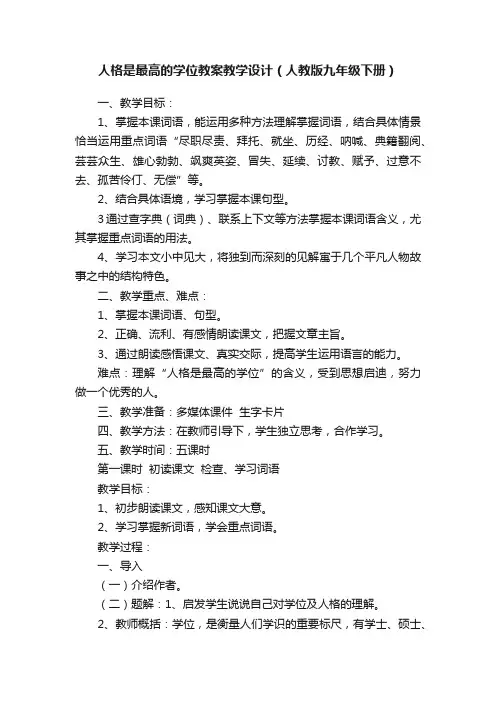 人格是最高的学位教案教学设计（人教版九年级下册）

一、教学目标：

1、掌握本课词语，能运用多种方法理解掌握词语，结合具体情景恰当运用重点词语“尽职尽责、拜托、就坐、历经、呐喊、典籍翻阅、芸芸众生、雄心勃勃、飒爽英姿、冒失、延续、讨教、赋予、过意不去、孤苦伶仃、无偿”等。

2、结合具体语境，学习掌握本课句型。

3通过查字典（词典）、联系上下文等方法掌握本课词语含义，尤其掌握重点词语的用法。

4、学习本文小中见大，将独到而深刻的见解寓于几个平凡人物故事之中的结构特色。

二、教学重点、难点：

1、掌握本课词语、句型。

2、正确、流利、有感情朗读课文，把握文章主旨。

3、通过朗读感悟课文、真实交际，提高学生运用语言的能力。

难点：理解“人格是最高的学位”的含义，受到思想启迪，努力做一个优秀的人。

三、教学准备：多媒体课件 生字卡片

四、教学方法：在教师引导下，学生独立思考，合作学习。

五、教学时间：五课时

第一课时 初读课文 检查、学习词语

教学目标：

1、初步朗读课文，感知课文大意。

2、学习掌握新词语，学会重点词语。

教学过程：

一、导入

（一）介绍作者。

（二）题解：1、启发学生说说自己对学位及人格的理解。

2、教师概括：学位，是衡量人们学识的重要标尺，有学士、硕士、